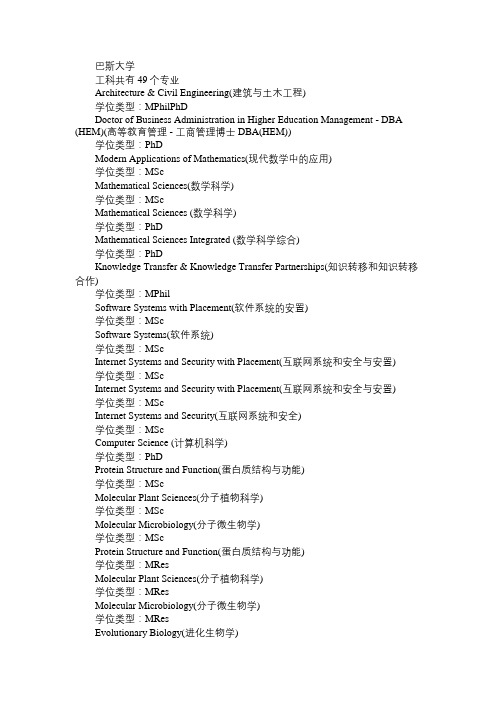 巴斯大学
工科共有 49 个专业
Architecture & Civil Engineering(建筑与土木工程)
学位类型：MPhilPhD
Doctor of Business Administration in Higher Education Management - DBA (HEM)(高等教育管理 - 工商管理博士 DBA(HEM))
学位类型：PhD
Modern Applications of Mathematics(现代数学中的应用)
学位类型：MSc
Mathematical Sciences(数学科学)
学位类型：MSc
Mathematical Sciences (数学科学)
学位类型：PhD
Mathematical Sciences Integrated (数学科学综合)
学位类型：PhD
Knowledge Transfer & Knowledge Transfer Partnerships(知识转移和知识转移合作)
学位类型：MPhil
Software Systems with Placement(软件系统的安置)
学位类型：MSc
Software Systems(软件系统)
学位类型：MSc
Internet Systems and Security with Placement(互联网系统和安全与安置)
学位类型：MSc
Internet Systems and Security with Placement(互联网系统和安全与安置)
学位类型：MSc
Internet Systems and Security(互联网系统和安全)
学位类型：MSc
Computer Science (计算机科学)
学位类型：PhD
Protein Structure and Function(蛋白质结构与功能)
学位类型：MSc
Molecular Plant Sciences(分子植物科学)
学位类型：MSc
Molecular Microbiology(分子微生物学)
学位类型：MSc
Protein Structure and Function(蛋白质结构与功能)
学位类型：MRes
Molecular Plant Sciences(分子植物科学)
学位类型：MRes
Molecular Microbiology(分子微生物学)
学位类型：MRes
Evolutionary Biology(进化生物学)